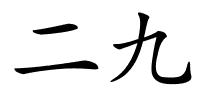 二九